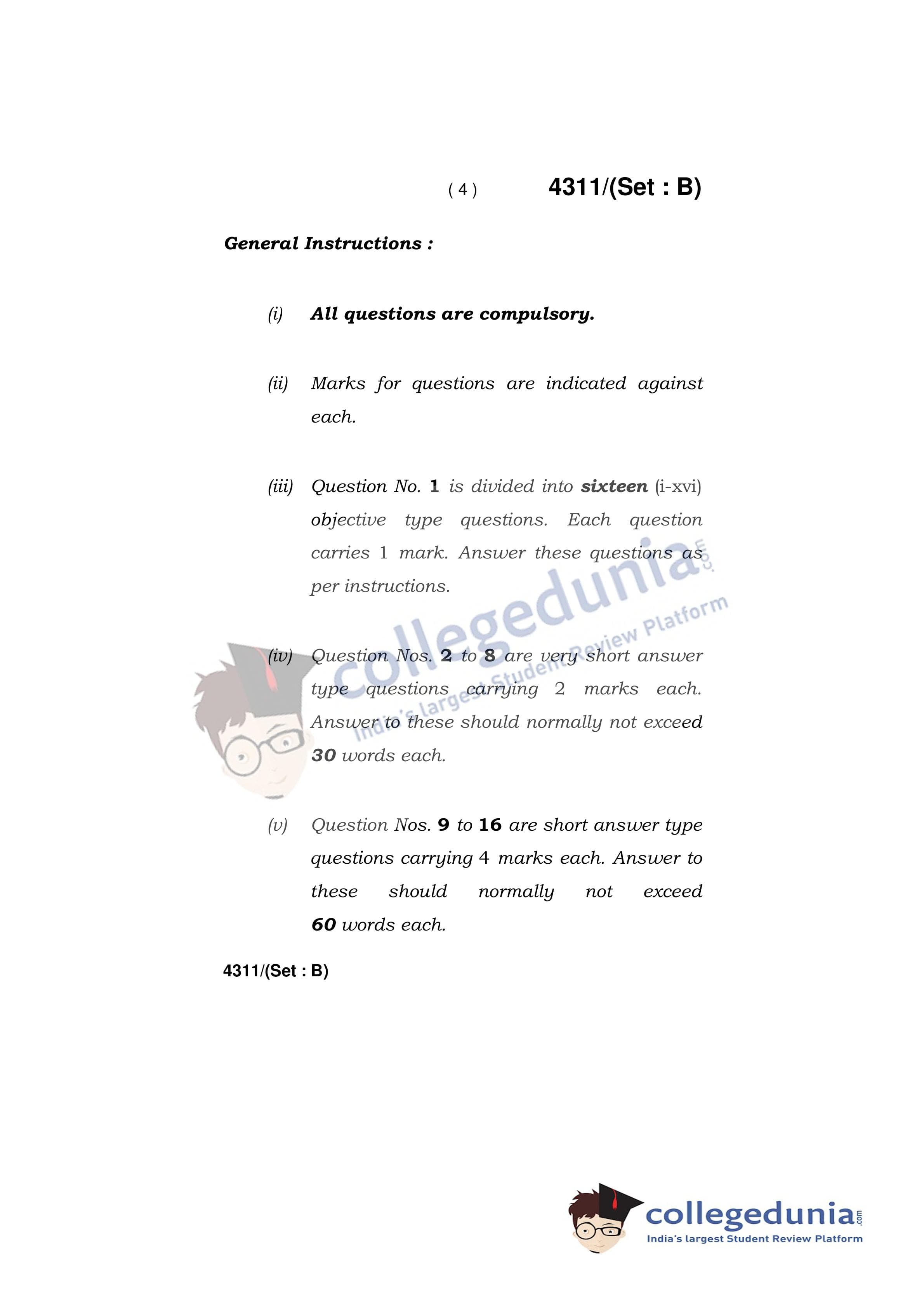 ( 4 ) 4311/(Set : B)

General Instructions :

(i) All questions are compulsory.

(ii) Marks for questions are indicated against each.

(iii) Question No. 1 is divided into sixteen (i-xvi) objective type questions. Each question carries 1 mark. Answer these questions as per instructions.

(iv) Question Nos. 2 to 8 are very short answer type questions carrying 2 marks each. Answer to these should normally not exceed 30 words each.

(v) Question Nos. 9 to 16 are short answer type questions carrying 4 marks each. Answer to these should normally not exceed 60 words each.

4311/(Set : B)

collegedunia.com
India's largest Student Review Platform

collegedunia.com
India's largest Student Review Platform